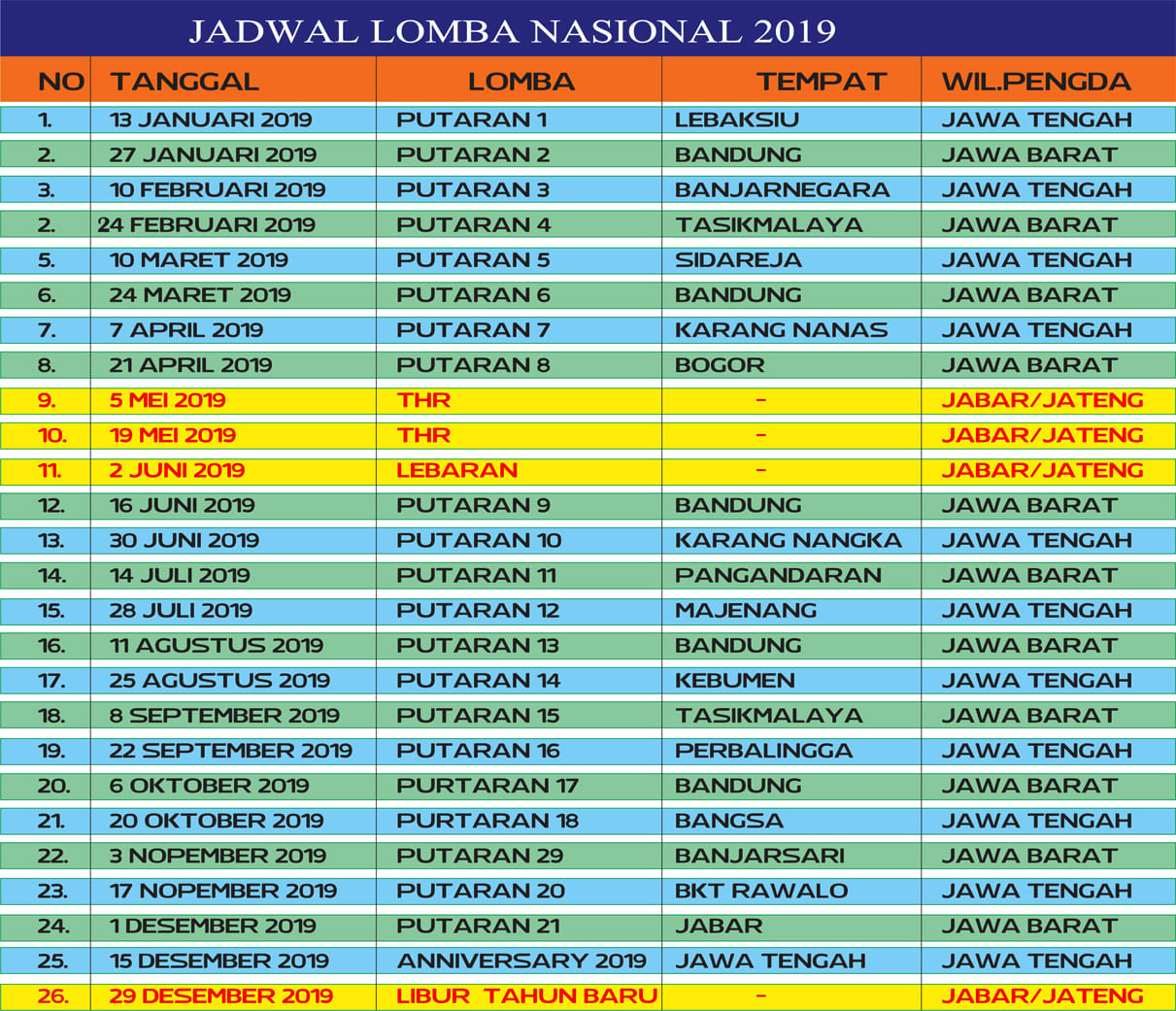 JADWAL LOMBA NASIONAL 2019

| NO | TANGGAL | LOMBA | TEMPAT | WIL.PENGDA |
|---|---|---|---|---|
| 1. | 13 JANUARI 2019 | PUTARAN 1 | LEBAKSIU | JAWA TENGAH |
| 2. | 27 JANUARI 2019 | PUTARAN 2 | BANDUNG | JAWA BARAT |
| 3. | 10 FEBRUARI 2019 | PUTARAN 3 | BANJARNEGARA | JAWA TENGAH |
| 2. | 24 FEBRUARI 2019 | PUTARAN 4 | TASIKMALAYA | JAWA BARAT |
| 5. | 10 MARET 2019 | PUTARAN 5 | SIDAREJA | JAWA TENGAH |
| 6. | 24 MARET 2019 | PUTARAN 6 | BANDUNG | JAWA BARAT |
| 7. | 7 APRIL 2019 | PUTARAN 7 | KARANG NANAS | JAWA TENGAH |
| 8. | 21 APRIL 2019 | PUTARAN 8 | BOGOR | JAWA BARAT |
| 9. | 5 MEI 2019 | THR | - | JABAR/JATENG |
| 10. | 19 MEI 2019 | THR | - | JABAR/JATENG |
| 11. | 2 JUNI 2019 | LEBARAN | - | JABAR/JATENG |
| 12. | 16 JUNI 2019 | PUTARAN 9 | BANDUNG | JAWA BARAT |
| 13. | 30 JUNI 2019 | PUTARAN 10 | KARANG NANGKA | JAWA TENGAH |
| 14. | 14 JULI 2019 | PUTARAN 11 | PANGANDARAN | JAWA BARAT |
| 15. | 28 JULI 2019 | PUTARAN 12 | MAJENANG | JAWA TENGAH |
| 16. | 11 AGUSTUS 2019 | PUTARAN 13 | BANDUNG | JAWA BARAT |
| 17. | 25 AGUSTUS 2019 | PUTARAN 14 | KEBUMEN | JAWA TENGAH |
| 18. | 8 SEPTEMBER 2019 | PUTARAN 15 | TASIKMALAYA | JAWA BARAT |
| 19. | 22 SEPTEMBER 2019 | PUTARAN 16 | PERBALINGGA | JAWA TENGAH |
| 20. | 6 OKTOBER 2019 | PURTARAN 17 | BANDUNG | JAWA BARAT |
| 21. | 20 OKTOBER 2019 | PURTARAN 18 | BANGSA | JAWA TENGAH |
| 22. | 3 NOPEMBER 2019 | PUTARAN 29 | BANJARSARI | JAWA BARAT |
| 23. | 17 NOPEMBER 2019 | PUTARAN 20 | BKT RAWALO | JAWA TENGAH |
| 24. | 1 DESEMBER 2019 | PUTARAN 21 | JABAR | JAWA BARAT |
| 25. | 15 DESEMBER 2019 | ANNIVERSARY 2019 | JAWA TENGAH | JAWA TENGAH |
| 26. | 29 DESEMBER 2019 | LIBUR TAHUN BARU | - | JABAR/JATENG |